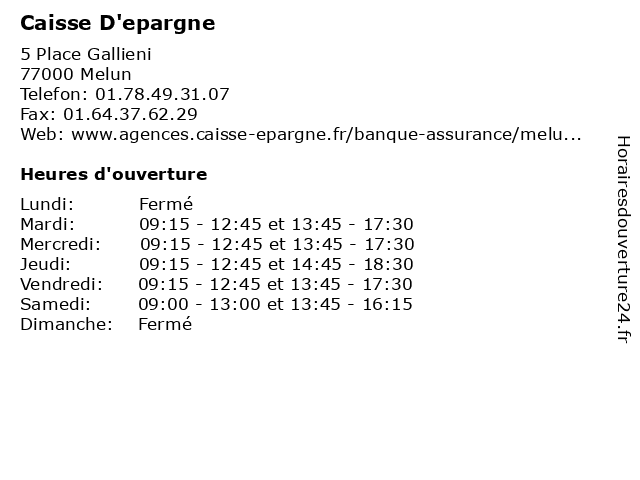 Caisse D'epargne

5 Place Gallieni
77000 Melun
Telefon: 01.78.49.31.07
Fax: 01.64.37.62.29
Web: www.agences.caisse-epargne.fr/banque-assurance/melu...

Heures d'ouverture

| | |
|---|---|
| Lundi: | Fermé |
| Mardi: | 09:15 - 12:45 et 13:45 - 17:30 |
| Mercredi: | 09:15 - 12:45 et 13:45 - 17:30 |
| Jeudi: | 09:15 - 12:45 et 14:45 - 18:30 |
| Vendredi: | 09:15 - 12:45 et 13:45 - 17:30 |
| Samedi: | 09:00 - 13:00 et 13:45 - 16:15 |
| Dimanche: | Fermé |

Horairesdouverture24.fr